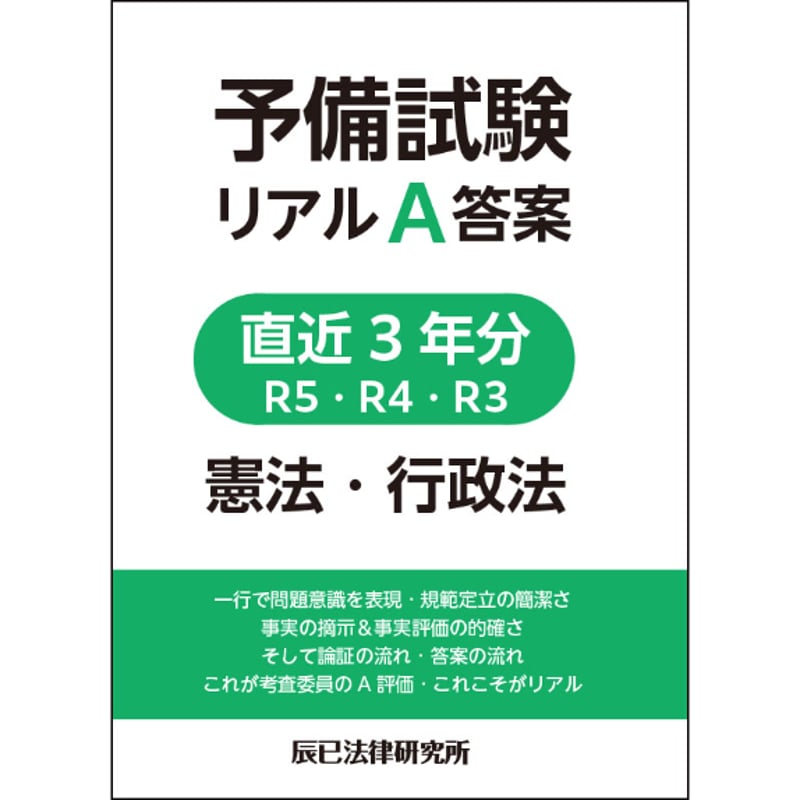 予備試験
リアルA答案

直近３年分
R5・R4・R3

憲法・行政法

一行で問題意識を表現・規範定立の簡潔さ
事実の摘示＆事実評価の的確さ
そして論証の流れ・答案の流れ
これが考査委員のＡ評価・これこそがリアル

辰已法律研究所